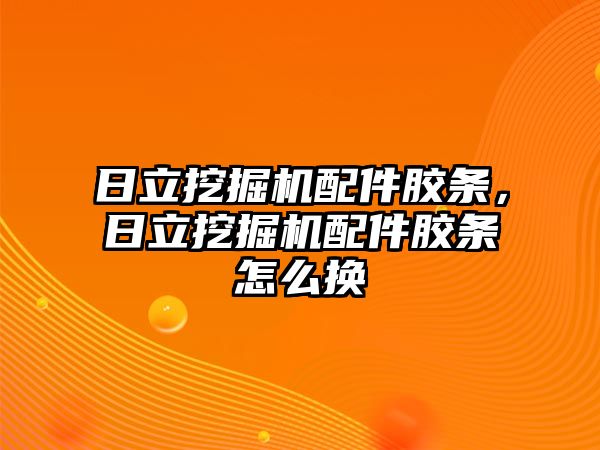 日立挖掘机配件胶条，日立挖掘机配件胶条怎么换